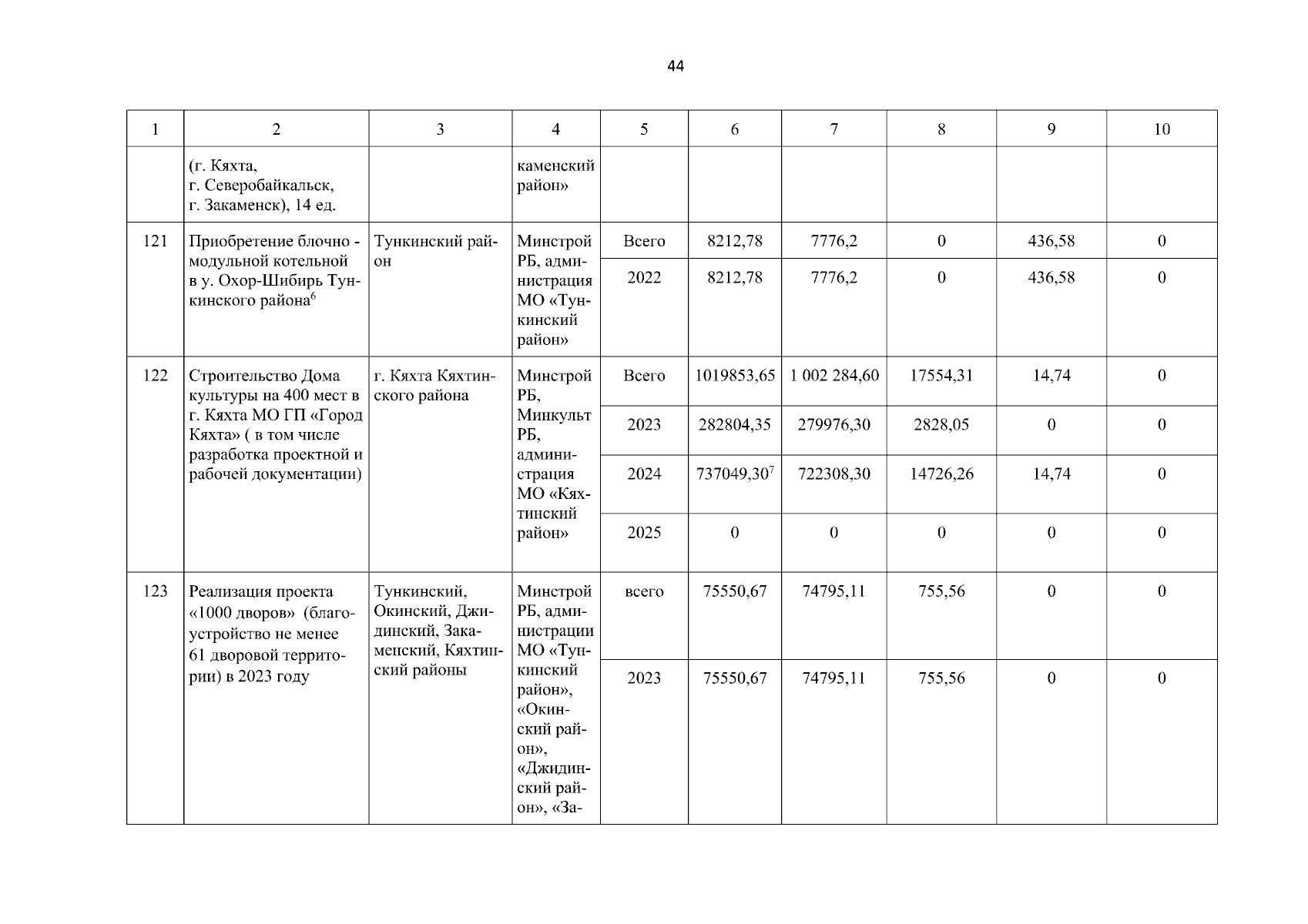 44

| 1 | 2 | 3 | 4 | 5 | 6 | 7 | 8 | 9 | 10 |
|---|---|---|---|---|---|---|---|---|---|
| | (г. Кяхта, г. Северобайкальск, г. Закаменск), 14 ед. | | каменский район» | | | | | | |
| 121 | Приобретение блочно - модульной котельной в у. Охор-Шибирь Тункинского района$^{6}$ | Тункинский район | Минстрой РБ, администрация МО «Тункинский район» | Всего | 8212,78 | 7776,2 | 0 | 436,58 | 0 |
| | | | | 2022 | 8212,78 | 7776,2 | 0 | 436,58 | 0 |
| 122 | Строительство Дома культуры на 400 мест в г. Кяхта МО ГП «Город Кяхта» ( в том числе разработка проектной и рабочей документации) | г. Кяхта Кяхтинского района | Минстрой РБ, Минкульт РБ, администрация МО «Кяхтинский район» | Всего | 1019853,65 | 1 002 284,60 | 17554,31 | 14,74 | 0 |
| | | | | 2023 | 282804,35 | 279976,30 | 2828,05 | 0 | 0 |
| | | | | 2024 | 737049,30$^{7}$ | 722308,30 | 14726,26 | 14,74 | 0 |
| | | | | 2025 | 0 | 0 | 0 | 0 | 0 |
| 123 | Реализация проекта «1000 дворов» (благоустройство не менее 61 дворовой территории) в 2023 году | Тункинский, Окинский, Джидинский, Закаменский, Кяхтинский районы | Минстрой РБ, администрации МО «Тункинский район», «Окинский район», «Джидинский район», «За- | всего | 75550,67 | 74795,11 | 755,56 | 0 | 0 |
| | | | | 2023 | 75550,67 | 74795,11 | 755,56 | 0 | 0 |